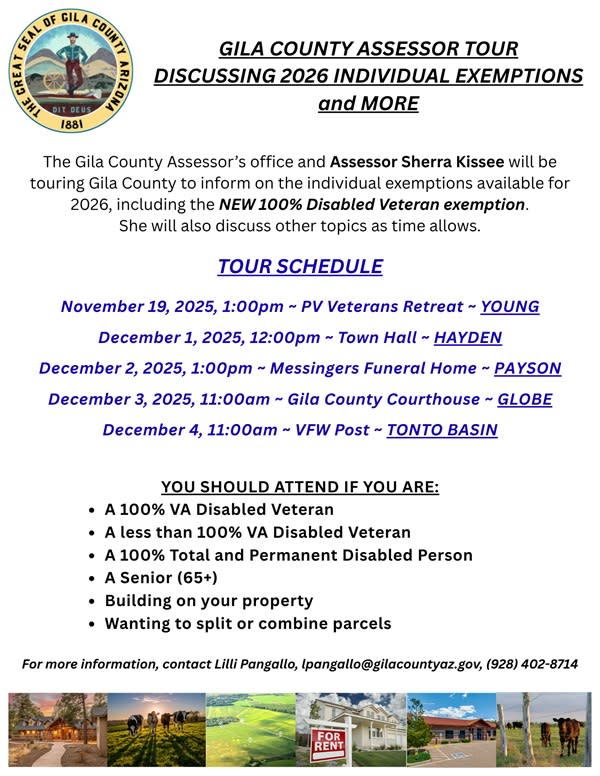 THE GREAT SEAL OF GILA COUNTY ARIZONA
DIT DEUS
1881

GILA COUNTY ASSESSOR TOUR DISCUSSING 2026 INDIVIDUAL EXEMPTIONS and MORE

The Gila County Assessor's office and Assessor Sherra Kissee will be touring Gila County to inform on the individual exemptions available for 2026, including the NEW 100% Disabled Veteran exemption. She will also discuss other topics as time allows.

TOUR SCHEDULE

November 19, 2025, 1:00pm ~ PV Veterans Retreat ~ YOUNG
December 1, 2025, 12:00pm ~ Town Hall ~ HAYDEN
December 2, 2025, 1:00pm ~ Messingers Funeral Home ~ PAYSON
December 3, 2025, 11:00am ~ Gila County Courthouse ~ GLOBE
December 4, 11:00am ~ VFW Post ~ TONTO BASIN

YOU SHOULD ATTEND IF YOU ARE:
• A 100% VA Disabled Veteran
• A less than 100% VA Disabled Veteran
• A 100% Total and Permanent Disabled Person
• A Senior (65+)
• Building on your property
• Wanting to split or combine parcels

For more information, contact Lilli Pangallo, lpangallo@gilacountyaz.gov, (928) 402-8714

FOR RENT